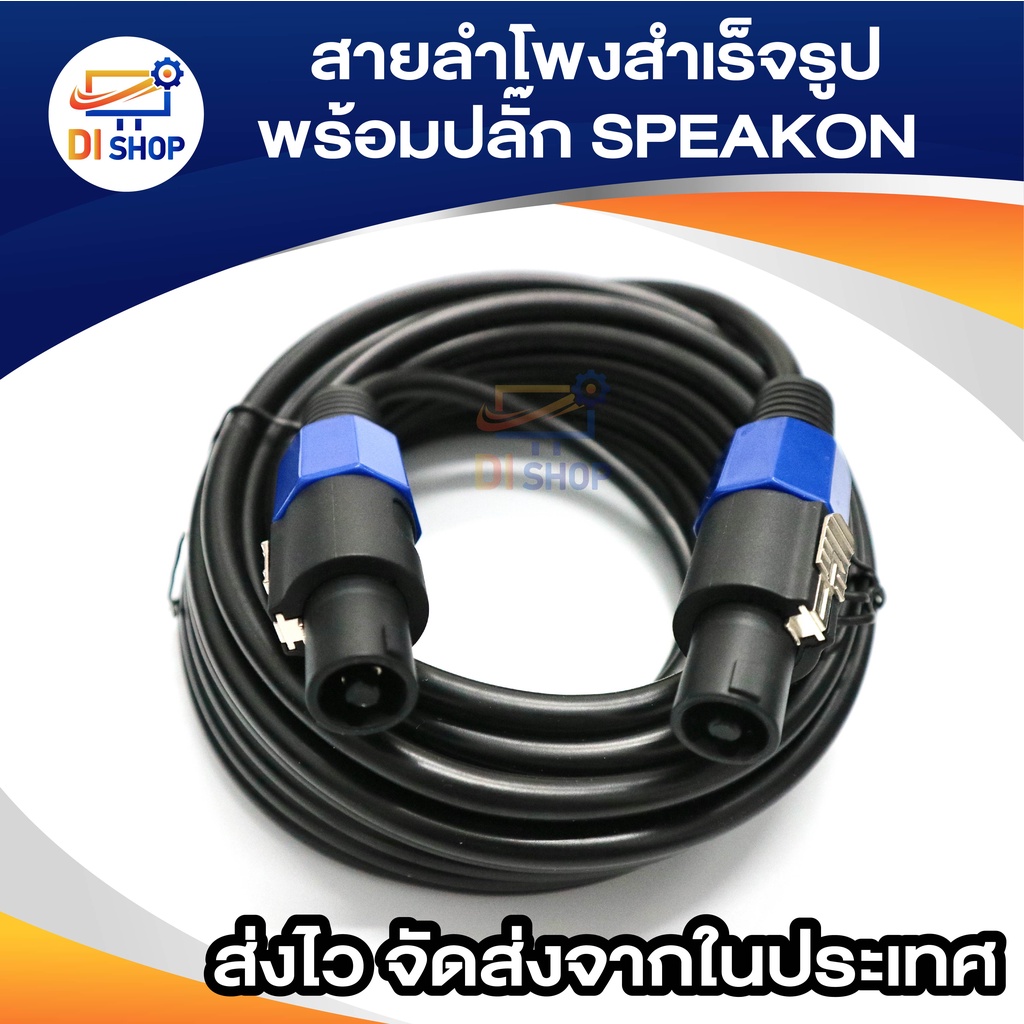 DI SHOP

สายลำโพงสำเร็จรูป
พร้อมปลั๊ก SPEAKON

DI SHOP

ส่งไว จัดส่งจากในประเทศ